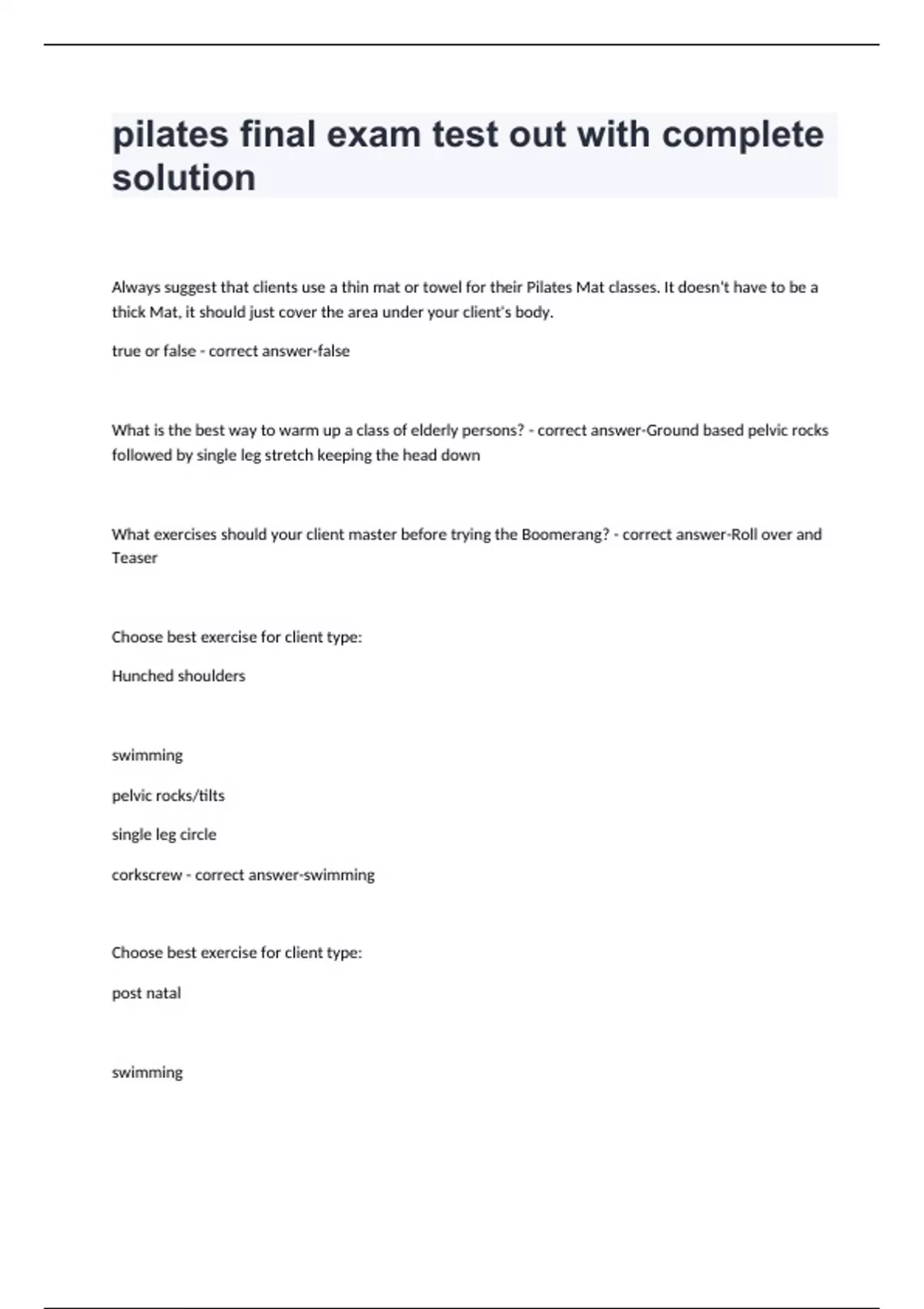 pilates final exam test out with complete solution

Always suggest that clients use a thin mat or towel for their Pilates Mat classes. It doesn't have to be a thick Mat, it should just cover the area under your client's body.

true or false - correct answer-false

What is the best way to warm up a class of elderly persons? - correct answer-Ground based pelvic rocks followed by single leg stretch keeping the head down

What exercises should your client master before trying the Boomerang? - correct answer-Roll over and Teaser

Choose best exercise for client type:

Hunched shoulders

swimming

pelvic rocks/tilts

single leg circle

corkscrew - correct answer-swimming

Choose best exercise for client type:

post natal

swimming